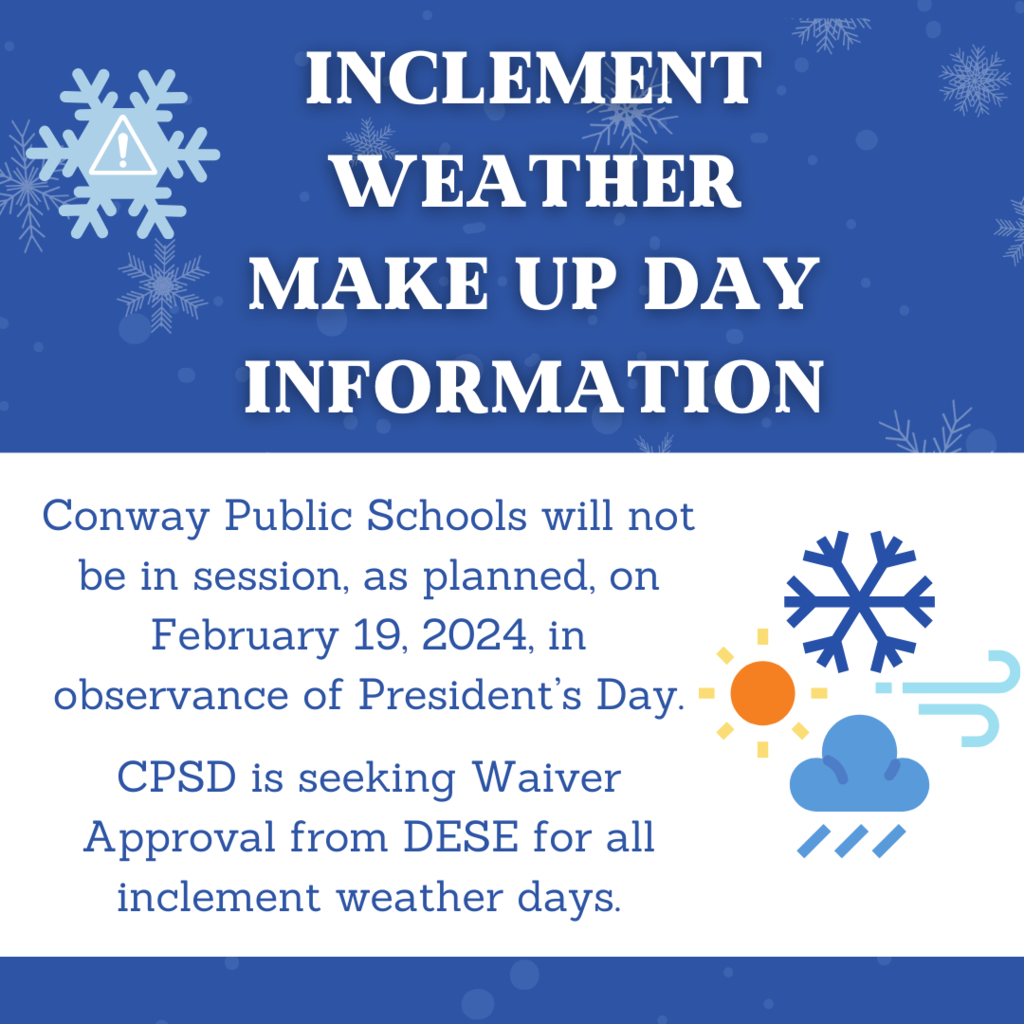 INCLEMENT WEATHER MAKE UP DAY INFORMATION

Conway Public Schools will not be in session, as planned, on February 19, 2024, in observance of President's Day.

CPSD is seeking Waiver Approval from DESE for all inclement weather days.